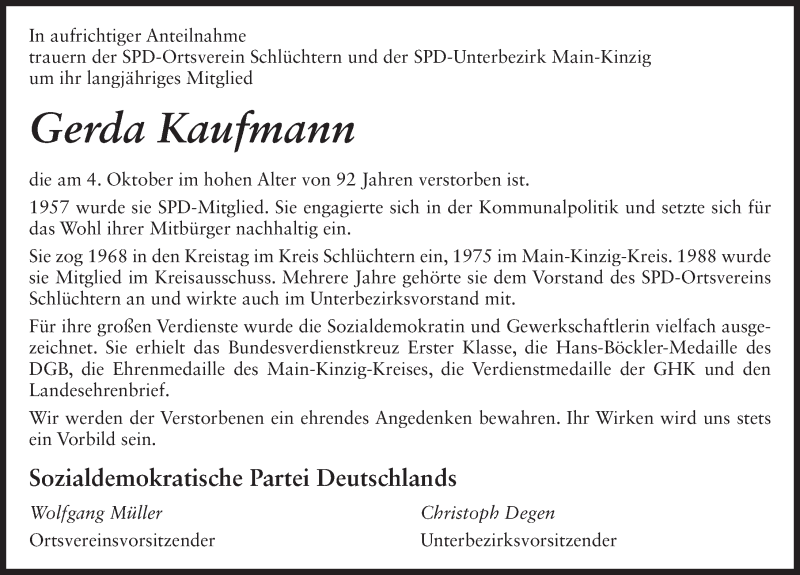 In aufrichtiger Anteilnahme
trauern der SPD-Ortsverein Schlüchtern und der SPD-Unterbezirk Main-Kinzig
um ihr langjähriges Mitglied

Gerda Kaufmann

die am 4. Oktober im hohen Alter von 92 Jahren verstorben ist.

1957 wurde sie SPD-Mitglied. Sie engagierte sich in der Kommunalpolitik und setzte sich für das Wohl ihrer Mitbürger nachhaltig ein.

Sie zog 1968 in den Kreistag im Kreis Schlüchtern ein, 1975 im Main-Kinzig-Kreis. 1988 wurde sie Mitglied im Kreisausschuss. Mehrere Jahre gehörte sie dem Vorstand des SPD-Ortsvereins Schlüchtern an und wirkte auch im Unterbezirksvorstand mit.

Für ihre großen Verdienste wurde die Sozialdemokratin und Gewerkschaftlerin vielfach ausgezeichnet. Sie erhielt das Bundesverdienstkreuz Erster Klasse, die Hans-Böckler-Medaille des DGB, die Ehrenmedaille des Main-Kinzig-Kreises, die Verdienstmedaille der GHK und den Landesehrenbrief.

Wir werden der Verstorbenen ein ehrendes Angedenken bewahren. Ihr Wirken wird uns stets ein Vorbild sein.

Sozialdemokratische Partei Deutschlands

Wolfgang Müller
Ortsvereinsvorsitzender

Christoph Degen
Unterbezirksvorsitzender